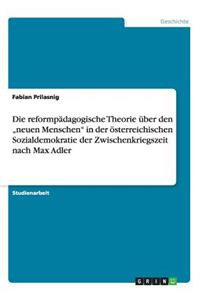 Geschichte

Fabian Prilasnig

Die reformpädagogische Theorie über den „neuen Menschen“ in der österreichischen Sozialdemokratie der Zwischenkriegszeit nach Max Adler

Studienarbeit

GRIN